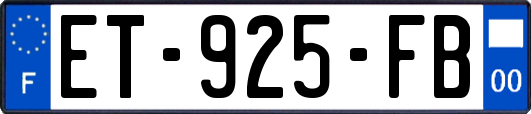 F
ET-925-FB
00